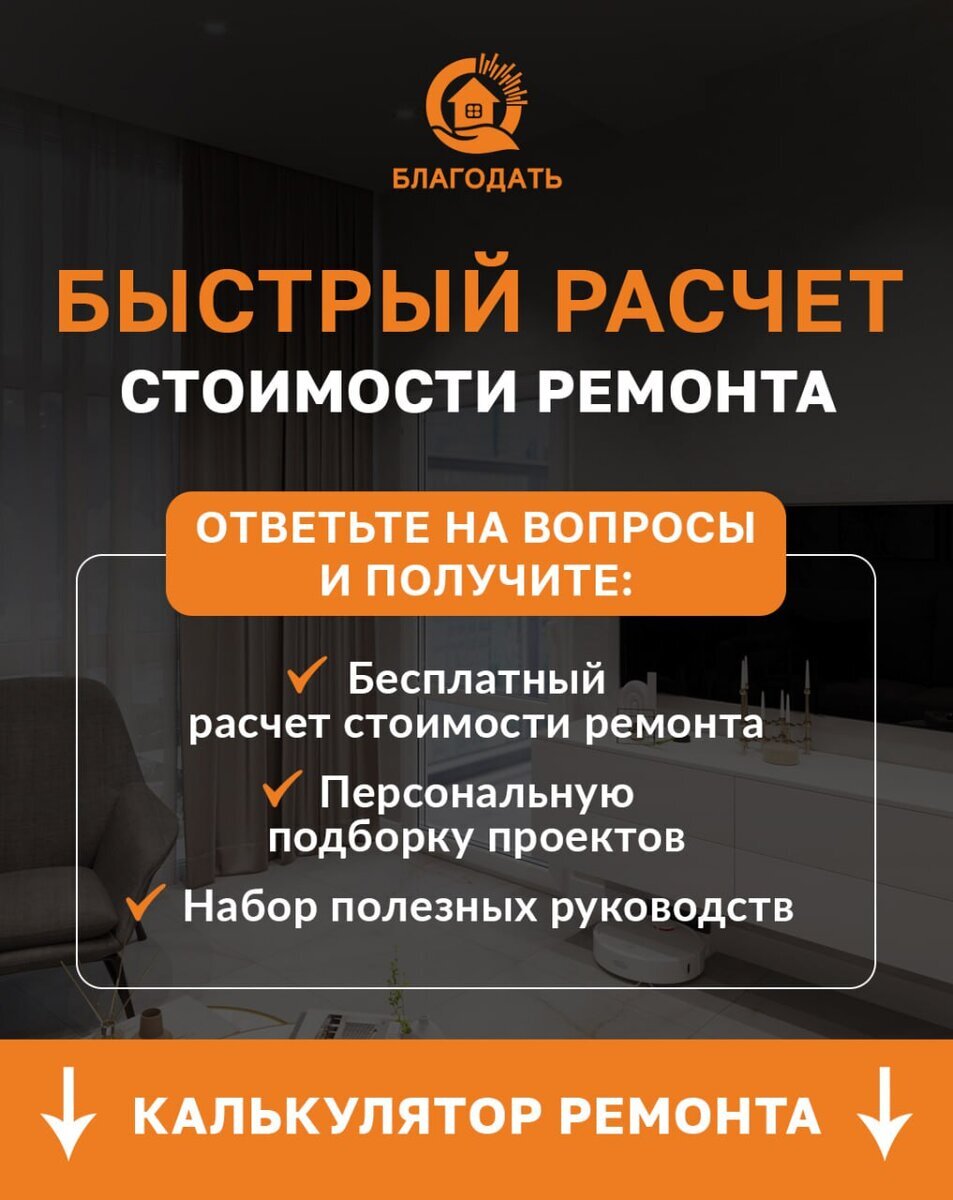 БЛАГОДАТЬ

БЫСТРЫЙ РАСЧЕТ
СТОИМОСТИ РЕМОНТА

ОТВЕТЬТЕ НА ВОПРОСЫ И ПОЛУЧИТЕ:

✓ Бесплатный расчет стоимости ремонта

✓ Персональную подборку проектов

✓ Набор полезных руководств

↓ КАЛЬКУЛЯТОР РЕМОНТА ↓